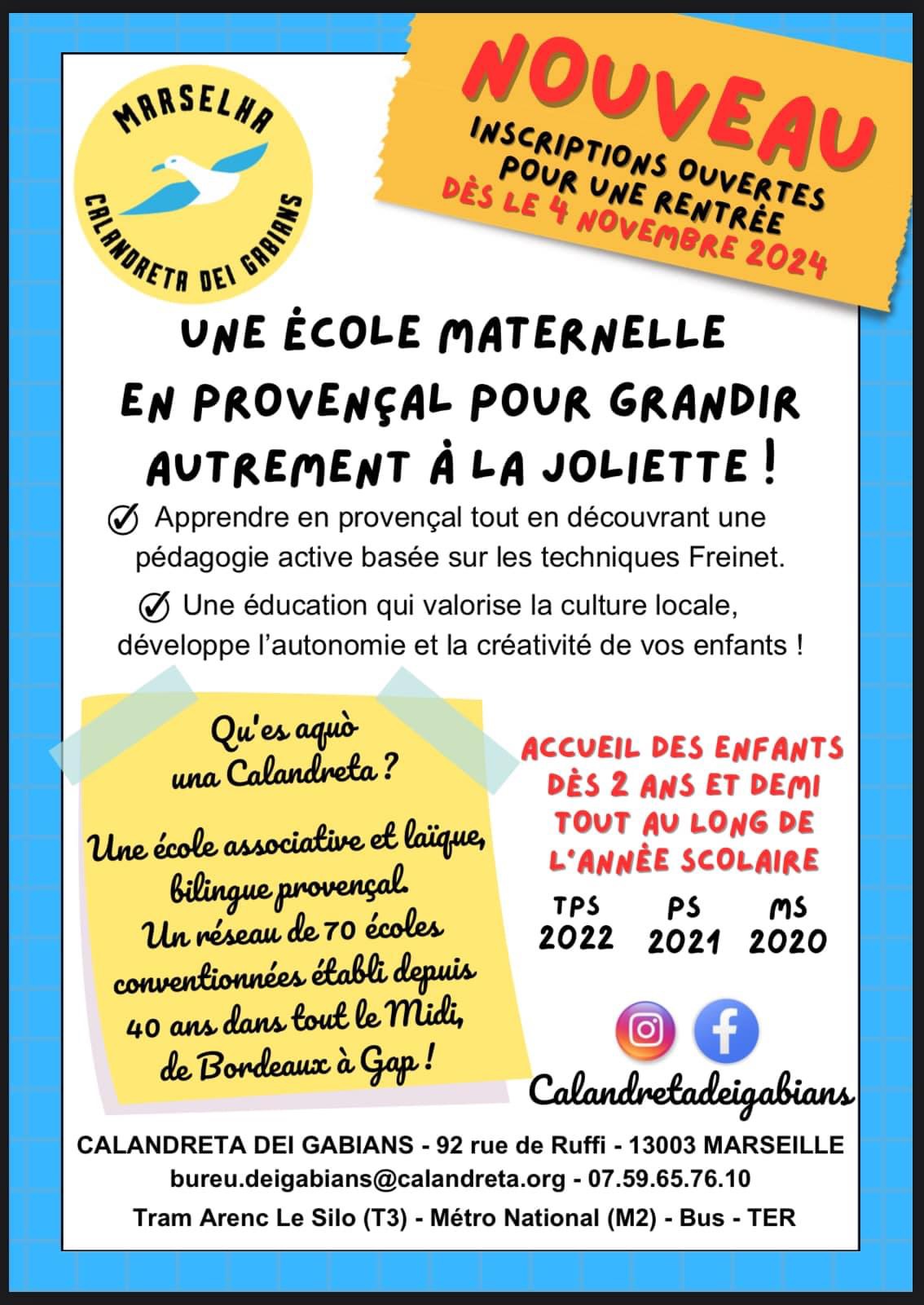 MARSELHA
CALANDRETA DEI GABIANS

NOUVEAU
INSCRIPTIONS OUVERTES POUR UNE RENTRÉE
DÈS LE 4 NOVEMBRE 2024

UNE ÉCOLE MATERNELLE EN PROVENÇAL POUR GRANDIR AUTREMENT À LA JOLIETTE !

Apprendre en provençal tout en découvrant une pédagogie active basée sur les techniques Freinet.

Une éducation qui valorise la culture locale, développe l'autonomie et la créativité de vos enfants !

Qu'es aquò una Calandreta ?

Une école associative et laïque, bilingue provençal.
Un réseau de 70 écoles conventionnées établi depuis 40 ans dans tout le Midi, de Bordeaux à Gap !

ACCUEIL DES ENFANTS DÈS 2 ANS ET DEMI TOUT AU LONG DE L'ANNÉE SCOLAIRE

| TPS | PS | MS |
|---|---|---|
| 2022 | 2021 | 2020 |

Calandretadeigabians

CALANDRETA DEI GABIANS - 92 rue de Ruffi - 13003 MARSEILLE
bureu.deigabians@calandreta.org - 07.59.65.76.10
Tram Arenc Le Silo (T3) - Métro National (M2) - Bus - TER